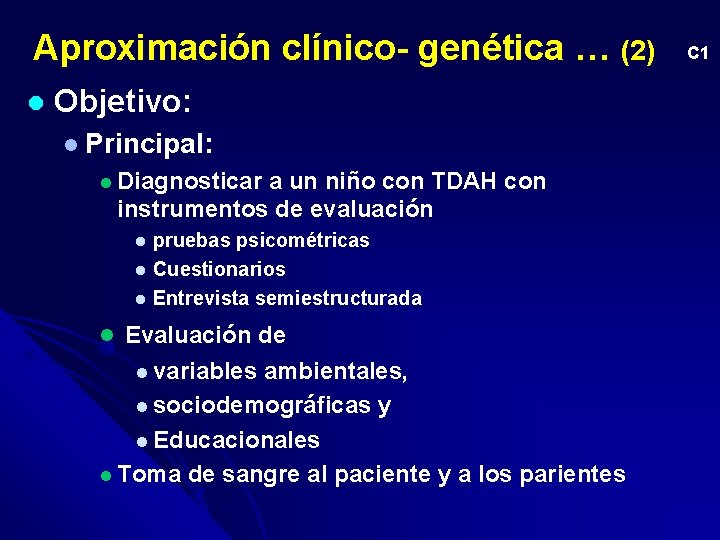 Aproximación clínico- genética … (2) C1

Objetivo:

Principal:

Diagnosticar a un niño con TDAH con instrumentos de evaluación

pruebas psicométricas

Cuestionarios

Entrevista semiestructurada

Evaluación de

variables ambientales,

sociodemográficas y

Educacionales

Toma de sangre al paciente y a los parientes